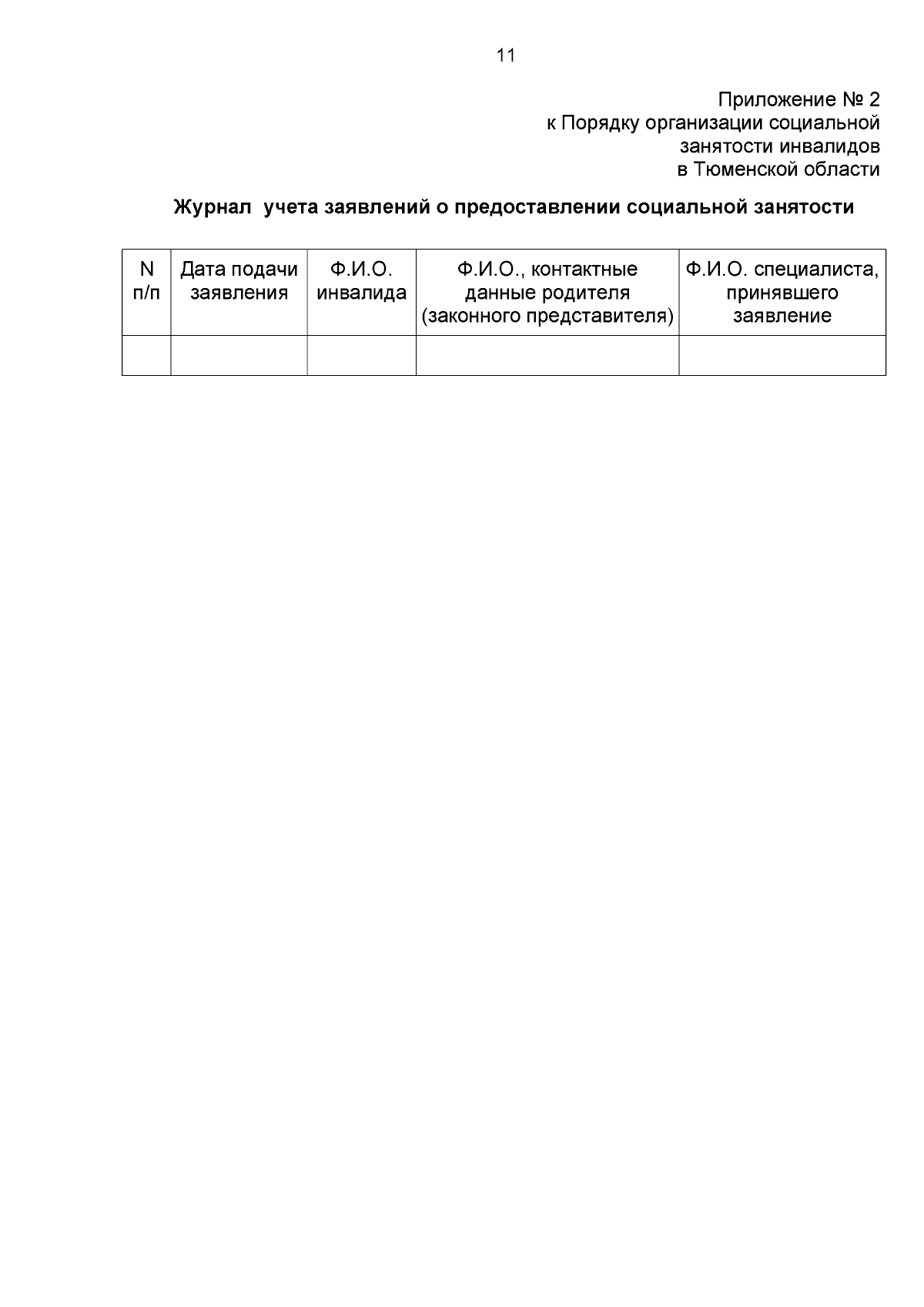 11

Приложение № 2
к Порядку организации социальной
занятости инвалидов
в Тюменской области

Журнал учета заявлений о предоставлении социальной занятости

| N п/п | Дата подачи заявления | Ф.И.О. инвалида | Ф.И.О., контактные данные родителя (законного представителя) | Ф.И.О. специалиста, принявшего заявление |
|---|---|---|---|---|
| | | | | |